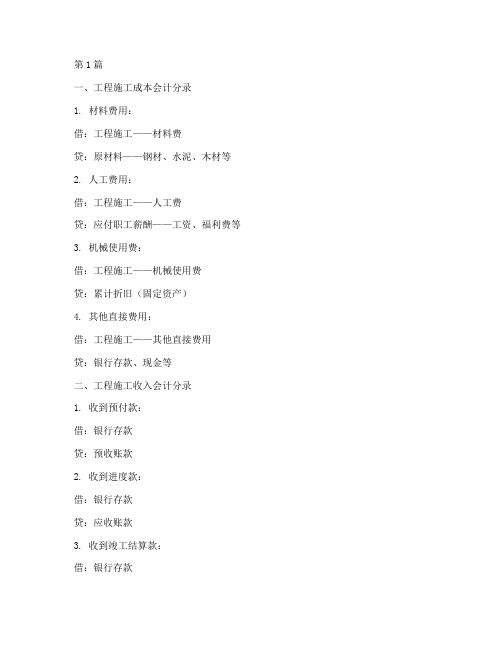 第1篇

一、工程施工成本会计分录

1. 材料费用：

借：工程施工——材料费

贷：原材料——钢材、水泥、木材等

2. 人工费用：

借：工程施工——人工费

贷：应付职工薪酬——工资、福利费等

3. 机械使用费：

借：工程施工——机械使用费

贷：累计折旧（固定资产）

4. 其他直接费用：

借：工程施工——其他直接费用

贷：银行存款、现金等

二、工程施工收入会计分录

1. 收到预付款：

借：银行存款

贷：预收账款

2. 收到进度款：

借：银行存款

贷：应收账款

3. 收到竣工结算款：

借：银行存款